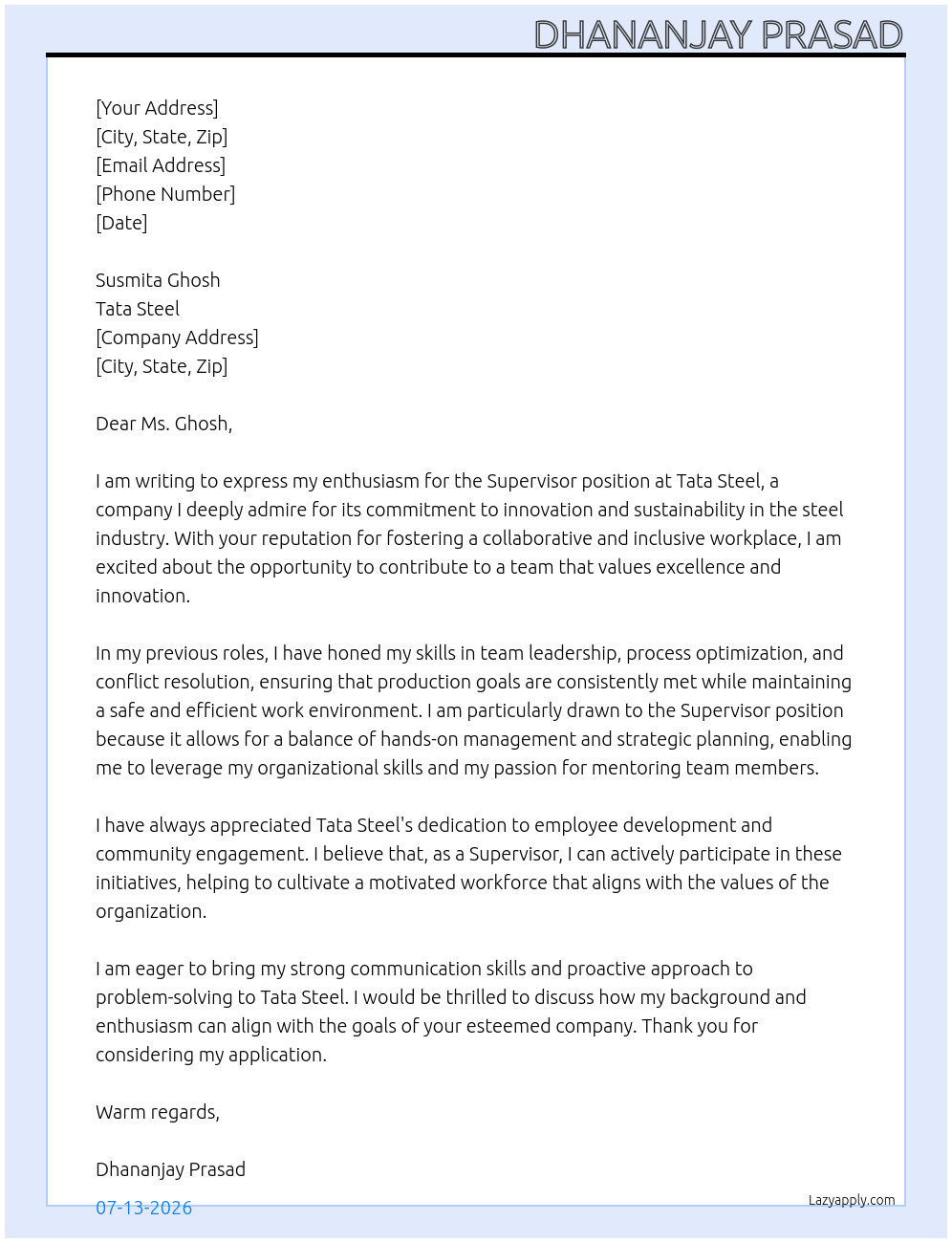 DHANANJAY PRASAD

[Your Address]
[City, State, Zip]
[Email Address]
[Phone Number]
[Date]

Susmita Ghosh
Tata Steel
[Company Address]
[City, State, Zip]

Dear Ms. Ghosh,

I am writing to express my enthusiasm for the Supervisor position at Tata Steel, a company I deeply admire for its commitment to innovation and sustainability in the steel industry. With your reputation for fostering a collaborative and inclusive workplace, I am excited about the opportunity to contribute to a team that values excellence and innovation.

In my previous roles, I have honed my skills in team leadership, process optimization, and conflict resolution, ensuring that production goals are consistently met while maintaining a safe and efficient work environment. I am particularly drawn to the Supervisor position because it allows for a balance of hands-on management and strategic planning, enabling me to leverage my organizational skills and my passion for mentoring team members.

I have always appreciated Tata Steel's dedication to employee development and community engagement. I believe that, as a Supervisor, I can actively participate in these initiatives, helping to cultivate a motivated workforce that aligns with the values of the organization.

I am eager to bring my strong communication skills and proactive approach to problem-solving to Tata Steel. I would be thrilled to discuss how my background and enthusiasm can align with the goals of your esteemed company. Thank you for considering my application.

Warm regards,

Dhananjay Prasad

07-13-2026

Lazyapply.com